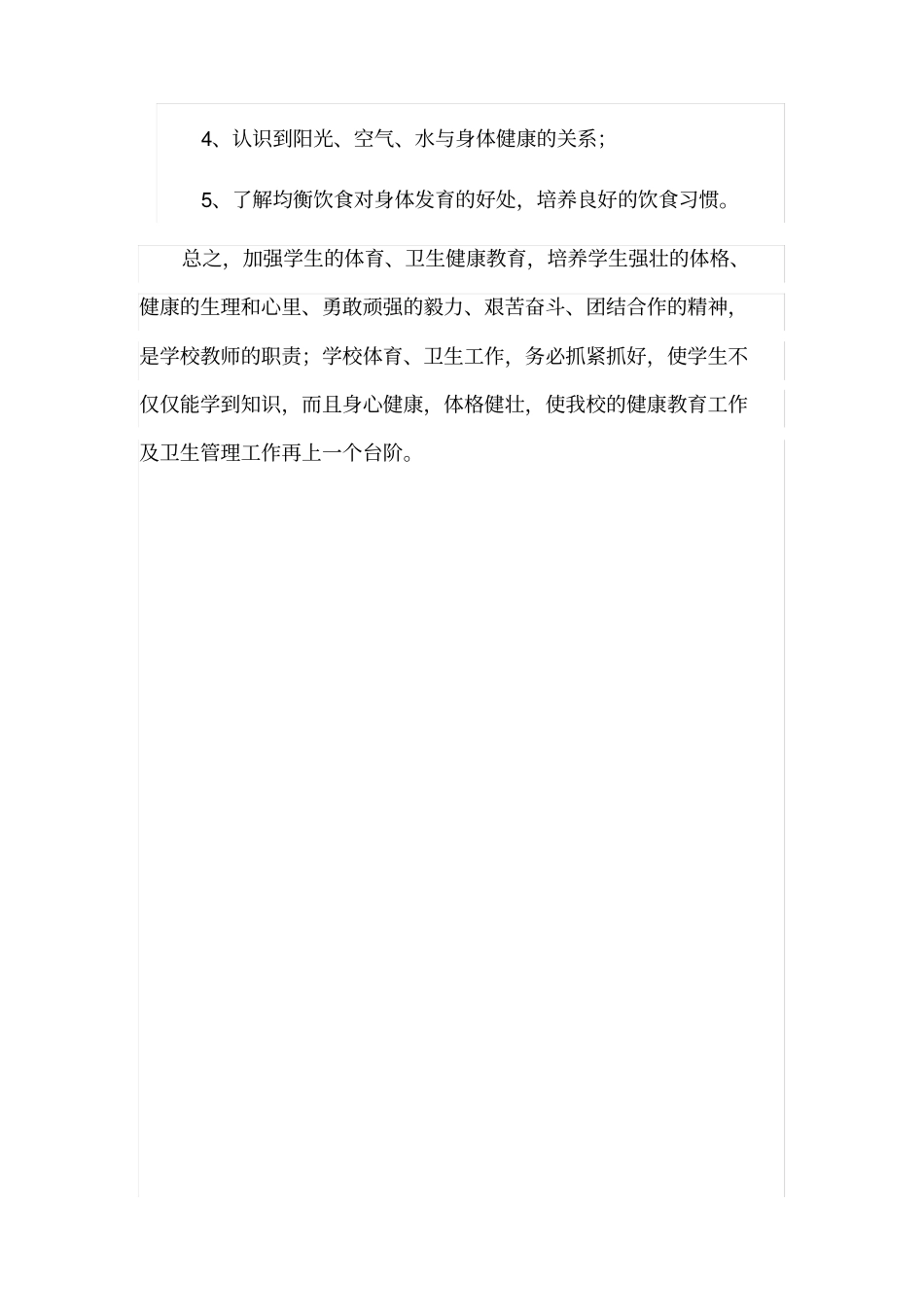 4、认识到阳光、空气、水与身体健康的关系；

5、了解均衡饮食对身体发育的好处，培养良好的饮食习惯。

总之，加强学生的体育、卫生健康教育，培养学生强壮的体格、健康的生理和心里、勇敢顽强的毅力、艰苦奋斗、团结合作的精神，是学校教师的职责；学校体育、卫生工作，务必抓紧抓好，使学生不仅仅能学到知识，而且身心健康，体格健壮，使我校的健康教育工作及卫生管理工作再上一个台阶。